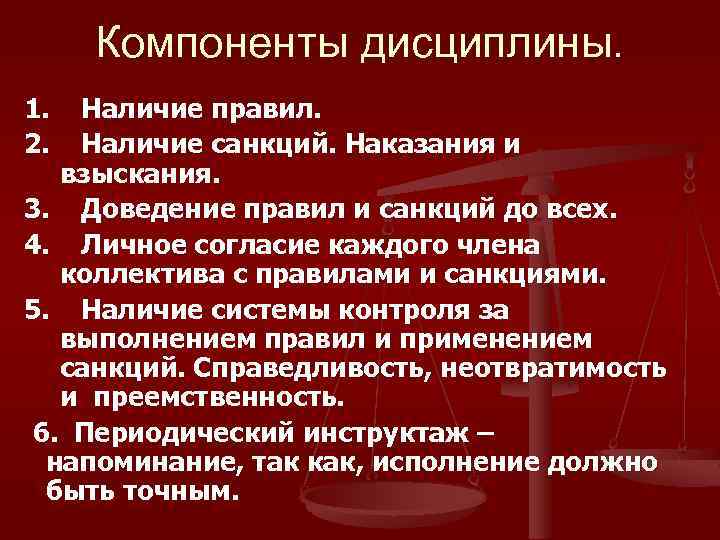 Компоненты дисциплины.

1. Наличие правил.
2. Наличие санкций. Наказания и взыскания.
3. Доведение правил и санкций до всех.
4. Личное согласие каждого члена коллектива с правилами и санкциями.
5. Наличие системы контроля за выполнением правил и применением санкций. Справедливость, неотвратимость и преемственность.
6. Периодический инструктаж – напоминание, так как, исполнение должно быть точным.